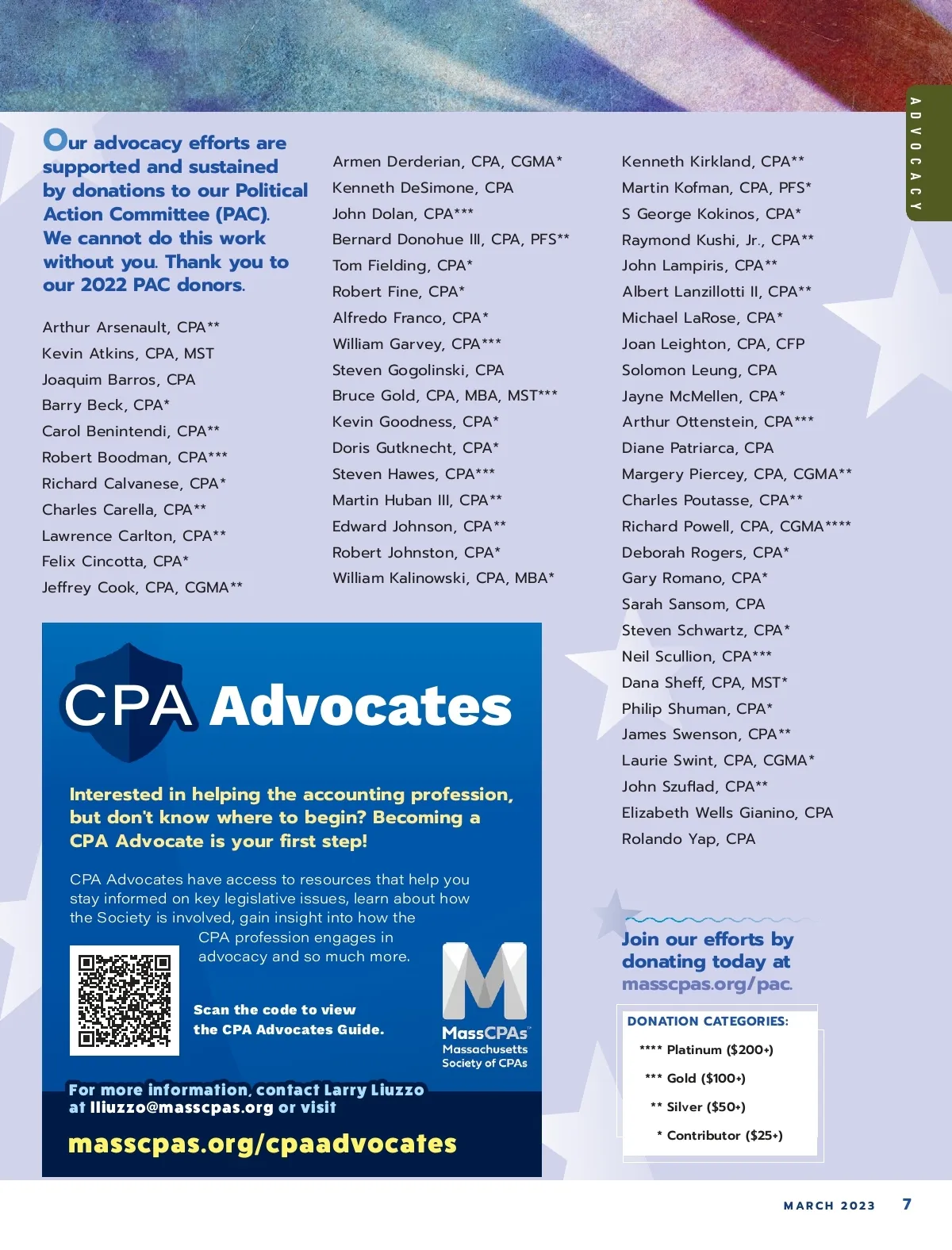 ADVOCACY

Our advocacy efforts are supported and sustained by donations to our Political Action Committee (PAC). We cannot do this work without you. Thank you to our 2022 PAC donors.

Arthur Arsenault, CPA**
Kevin Atkins, CPA, MST
Joaquim Barros, CPA
Barry Beck, CPA*
Carol Benintendi, CPA**
Robert Boodman, CPA***
Richard Calvanese, CPA*
Charles Carella, CPA**
Lawrence Carlton, CPA**
Felix Cincotta, CPA*
Jeffrey Cook, CPA, CGMA**

Armen Derderian, CPA, CGMA*
Kenneth DeSimone, CPA
John Dolan, CPA***
Bernard Donohue III, CPA, PFS**
Tom Fielding, CPA*
Robert Fine, CPA*
Alfredo Franco, CPA*
William Garvey, CPA***
Steven Gogolinski, CPA
Bruce Gold, CPA, MBA, MST***
Kevin Goodness, CPA*
Doris Gutknecht, CPA*
Steven Hawes, CPA***
Martin Huban III, CPA**
Edward Johnson, CPA**
Robert Johnston, CPA*
William Kalinowski, CPA, MBA*

Kenneth Kirkland, CPA**
Martin Kofman, CPA, PFS*
S George Kokinos, CPA*
Raymond Kushi, Jr., CPA**
John Lampiris, CPA**
Albert Lanzillotti II, CPA**
Michael LaRose, CPA*
Joan Leighton, CPA, CFP
Solomon Leung, CPA
Jayne McMellen, CPA*
Arthur Ottenstein, CPA***
Diane Patriarca, CPA
Margery Piercey, CPA, CGMA**
Charles Poutasse, CPA**
Richard Powell, CPA, CGMA****
Deborah Rogers, CPA*
Gary Romano, CPA*
Sarah Sansom, CPA
Steven Schwartz, CPA*
Neil Scullion, CPA***
Dana Sheff, CPA, MST*
Philip Shuman, CPA*
James Swenson, CPA**
Laurie Swint, CPA, CGMA*
John Szuflad, CPA**
Elizabeth Wells Gianino, CPA
Rolando Yap, CPA

CPA Advocates

Interested in helping the accounting profession, but don't know where to begin? Becoming a CPA Advocate is your first step!

CPA Advocates have access to resources that help you stay informed on key legislative issues, learn about how the Society is involved, gain insight into how the CPA profession engages in advocacy and so much more.

Scan the code to view the CPA Advocates Guide.

MassCPAs Massachusetts Society of CPAs

For more information, contact Larry Liuzzo at lliuzzo@masscpas.org or visit

masscpas.org/cpaadvocates

Join our efforts by donating today at masscpas.org/pac.

DONATION CATEGORIES:
**** Platinum ($200+)
*** Gold ($100+)
** Silver ($50+)
* Contributor ($25+)

MARCH 2023 7